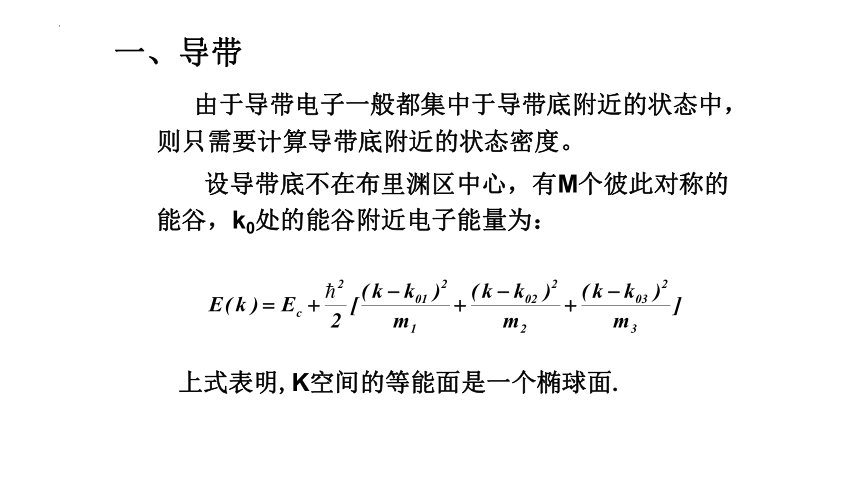 一、导带

由于导带电子一般都集中于导带底附近的状态中，则只需要计算导带底附近的状态密度。

设导带底不在布里渊区中心，有M个彼此对称的能谷，$k_0$处的能谷附近电子能量为：

$E(k)=E_c+\frac{\hbar^2}{2}[\frac{(k-k_{01})^2}{m_1}+\frac{(k-k_{02})^2}{m_2}+\frac{(k-k_{03})^2}{m_3}]$

上式表明, K空间的等能面是一个椭球面.